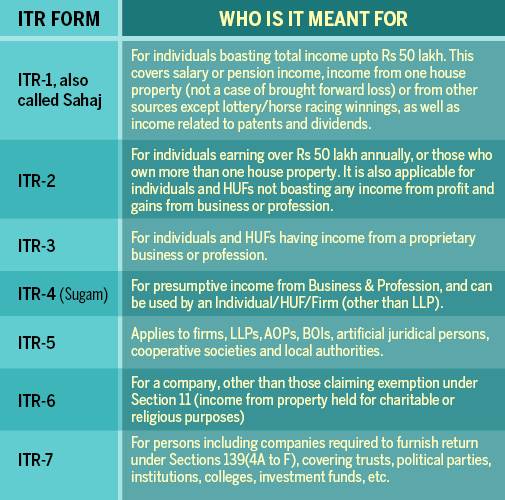 | ITR FORM | WHO IS IT MEANT FOR |
|---|---|
| ITR-1, also called Sahaj | For individuals boasting total income upto Rs 50 lakh. This covers salary or pension income, income from one house property (not a case of brought forward loss) or from other sources except lottery/horse racing winnings, as well as income related to patents and dividends. |
| ITR-2 | For individuals earning over Rs 50 lakh annually, or those who own more than one house property. It is also applicable for individuals and HUFs not boasting any income from profit and gains from business or profession. |
| ITR-3 | For individuals and HUFs having income from a proprietary business or profession. |
| ITR-4 (Sugam) | For presumptive income from Business & Profession, and can be used by an Individual/HUF/Firm (other than LLP). |
| ITR-5 | Applies to firms, LLPs, AOPs, BOIs, artificial juridical persons, cooperative societies and local authorities. |
| ITR-6 | For a company, other than those claiming exemption under Section 11 (income from property held for charitable or religious purposes) |
| ITR-7 | For persons including companies required to furnish return under Sections 139(4A to F), covering trusts, political parties, institutions, colleges, investment funds, etc. |